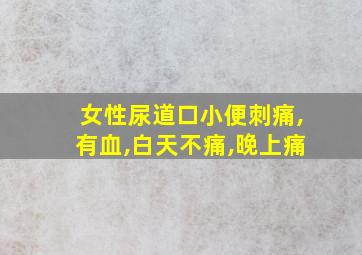 女性尿道口小便刺痛,有血,白天不痛,晚上痛